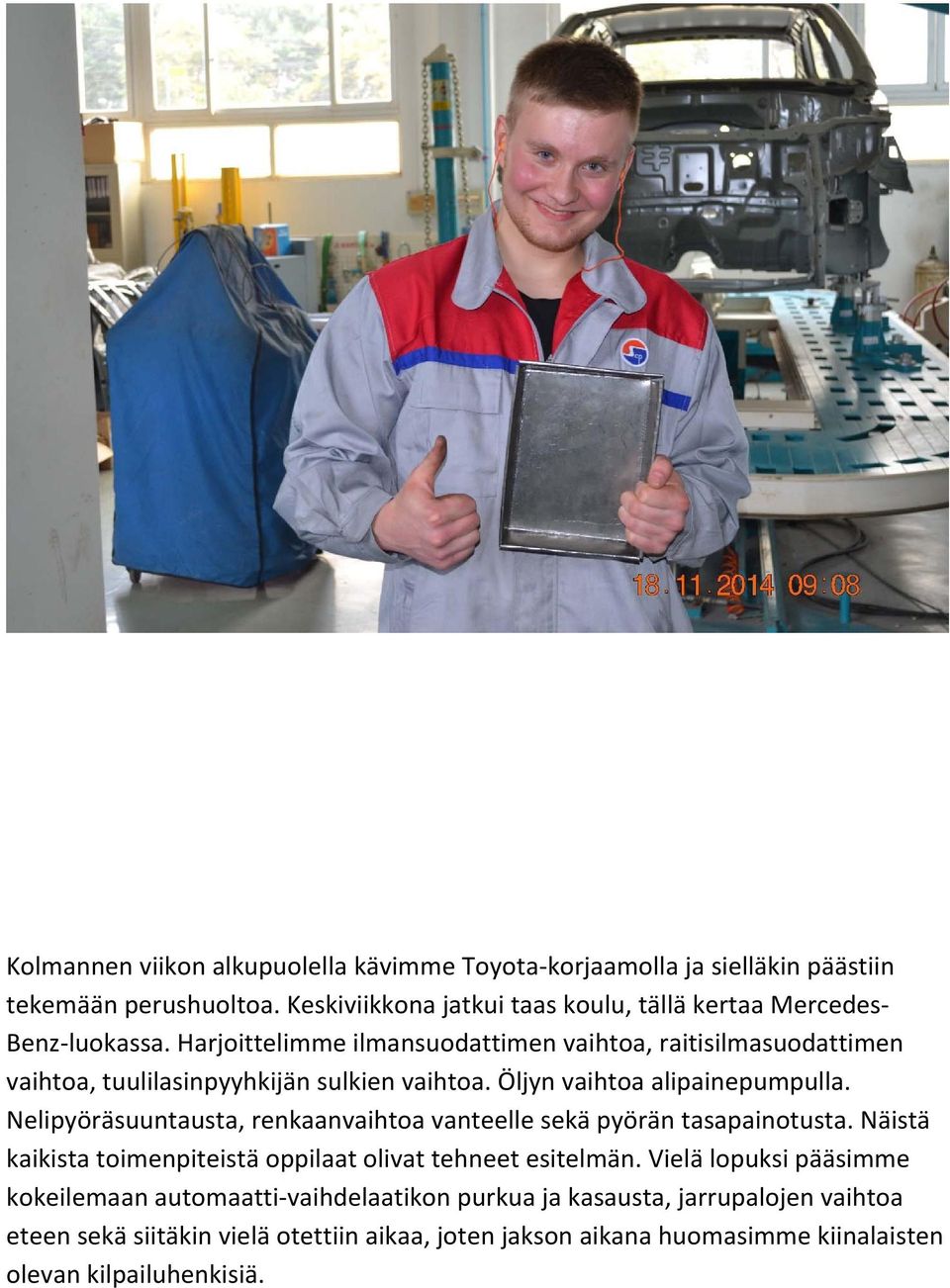 18.11.2014 09:08

Kolmannen viikon alkupuolella kävimme Toyota-korjaamolla ja sielläkin päästiin tekemään perushuoltoa. Keskiviikkona jatkui taas koulu, tällä kertaa Mercedes-Benz-luokassa. Harjoittelimme ilmansuodattimen vaihtoa, raitisilmasuodattimen vaihtoa, tuulilasinpyyhkijän sulkien vaihtoa. Öljyn vaihtoa alipainepumpulla. Nelipyöräsuuntausta, renkaanvaihtoa vanteelle sekä pyörän tasapainotusta. Näistä kaikista toimenpiteistä oppilaat olivat tehneet esitelmän. Vielä lopuksi pääsimme kokeilemaan automaatti-vaihdelaatikon purkua ja kasausta, jarrupalojen vaihtoa eteen sekä siitäkin vielä otettiin aikaa, joten jakson aikana huomasimme kiinalaisten olevan kilpailuhenkisiä.